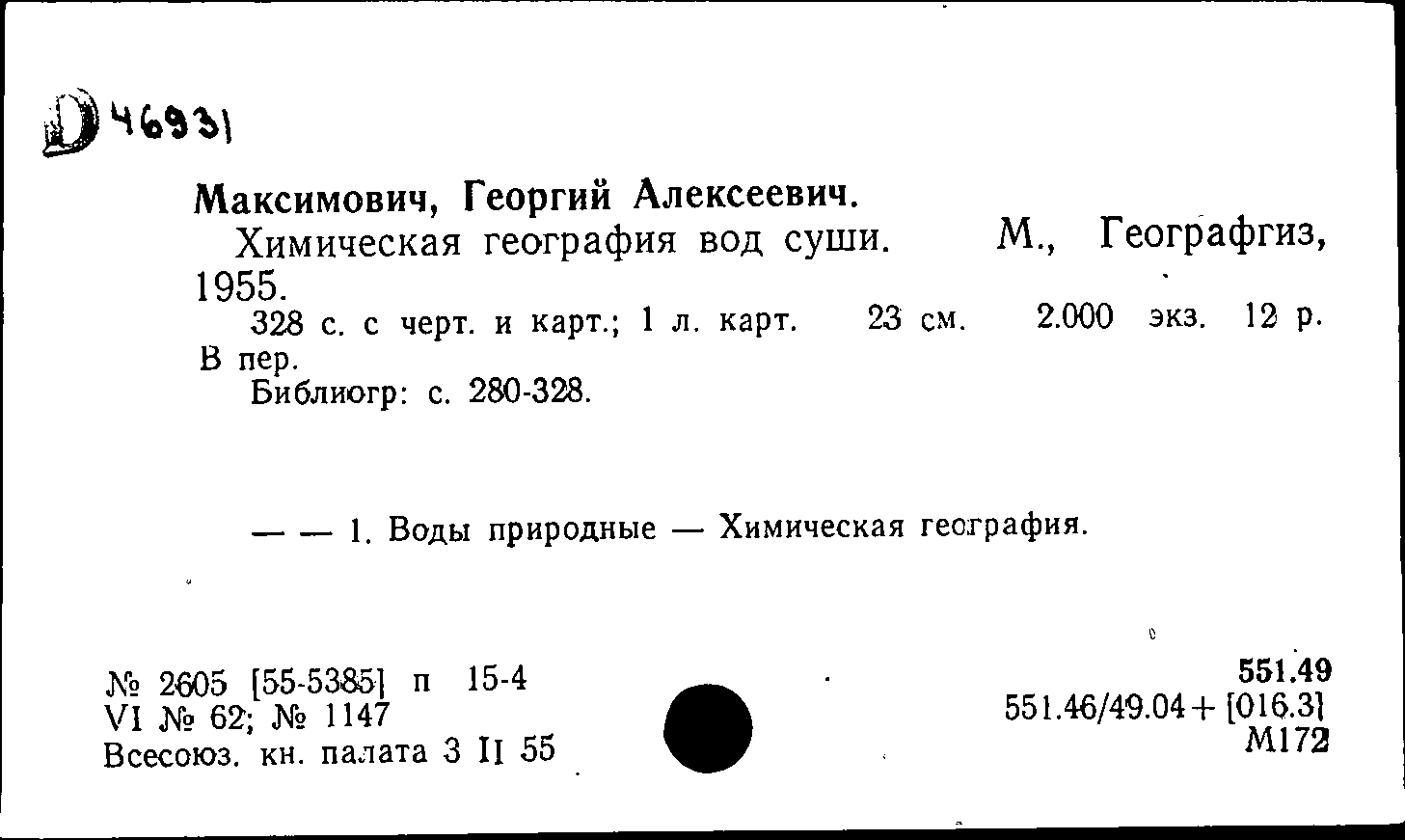 Д 46931

Максимович, Георгий Алексеевич.

Химическая география вод суши. М., Географгиз, 1955.

328 с. с черт. и карт.; 1 л. карт. 23 см. 2.000 экз. 12 р. В пер.

Библиогр: с. 280-328.

— — 1. Воды природные — Химическая география.

№ 2605 [55-5385] п 15-4
VI № 62; № 1147
Всесоюз. кн. палата 3 II 55

551.49
551.46/49.04 + [016.3]
М172